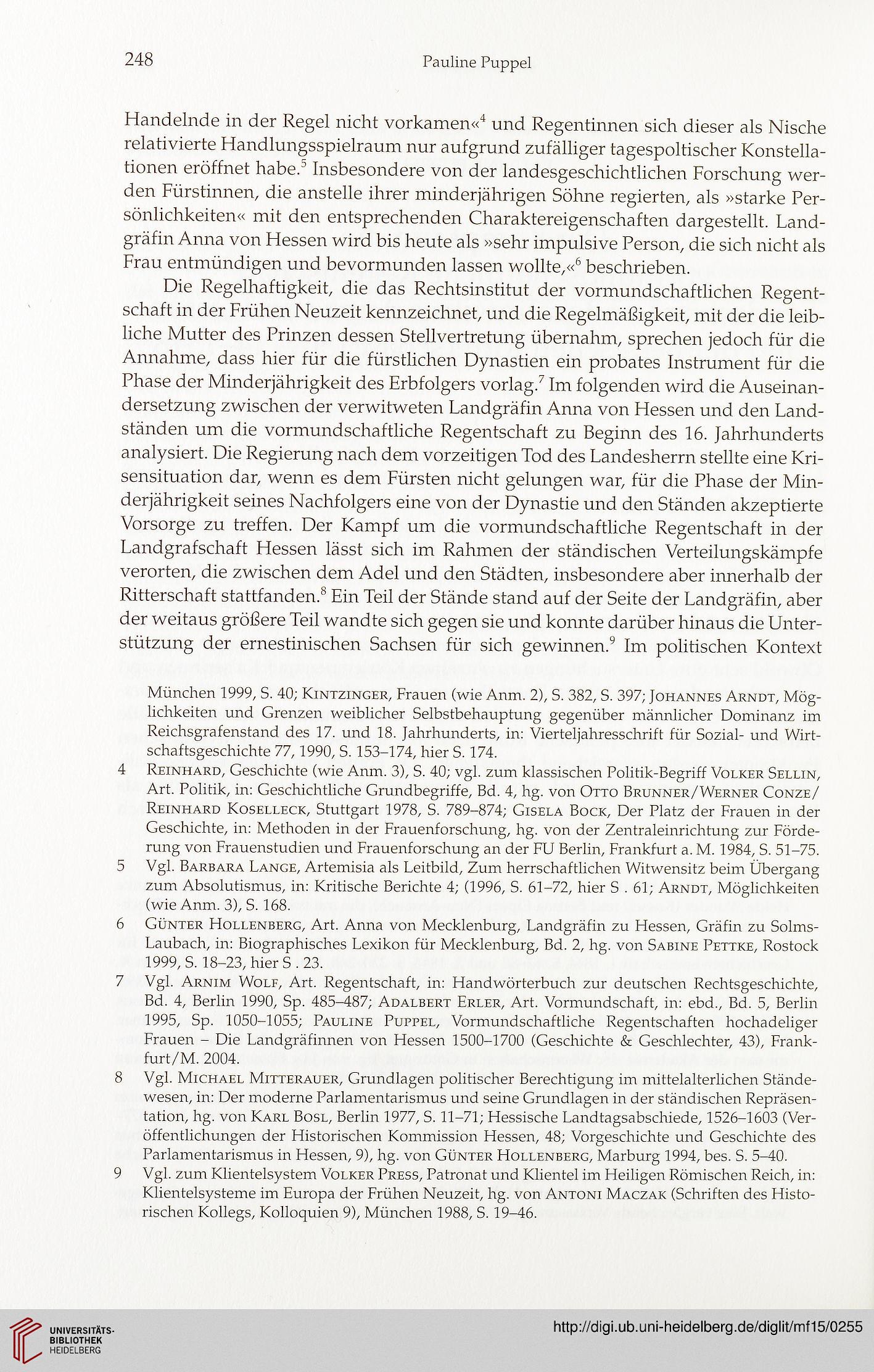 248 Pauline Puppel

Handelnde in der Regel nicht vorkamen«$^4$ und Regentinnen sich dieser als Nische relativierte Handlungsspielraum nur aufgrund zufälliger tagespoltischer Konstellationen eröffnet habe.$^5$ Insbesondere von der landesgeschichtlichen Forschung werden Fürstinnen, die anstelle ihrer minderjährigen Söhne regierten, als »starke Persönlichkeiten« mit den entsprechenden Charaktereigenschaften dargestellt. Landgräfin Anna von Hessen wird bis heute als »sehr impulsive Person, die sich nicht als Frau entmündigen und bevormunden lassen wollte,«$^6$ beschrieben.

Die Regelhaftigkeit, die das Rechtsinstitut der vormundschaftlichen Regentschaft in der Frühen Neuzeit kennzeichnet, und die Regelmäßigkeit, mit der die leibliche Mutter des Prinzen dessen Stellvertretung übernahm, sprechen jedoch für die Annahme, dass hier für die fürstlichen Dynastien ein probates Instrument für die Phase der Minderjährigkeit des Erbfolgers vorlag.$^7$ Im folgenden wird die Auseinandersetzung zwischen der verwitweten Landgräfin Anna von Hessen und den Landständen um die vormundschaftliche Regentschaft zu Beginn des 16. Jahrhunderts analysiert. Die Regierung nach dem vorzeitigen Tod des Landesherrn stellte eine Krisensituation dar, wenn es dem Fürsten nicht gelungen war, für die Phase der Minderjährigkeit seines Nachfolgers eine von der Dynastie und den Ständen akzeptierte Vorsorge zu treffen. Der Kampf um die vormundschaftliche Regentschaft in der Landgrafschaft Hessen lässt sich im Rahmen der ständischen Verteilungskämpfe verorten, die zwischen dem Adel und den Städten, insbesondere aber innerhalb der Ritterschaft stattfanden.$^8$ Ein Teil der Stände stand auf der Seite der Landgräfin, aber der weitaus größere Teil wandte sich gegen sie und konnte darüber hinaus die Unterstützung der ernestinischen Sachsen für sich gewinnen.$^9$ Im politischen Kontext

München 1999, S. 40; Kintzinger, Frauen (wie Anm. 2), S. 382, S. 397; Johannes Arndt, Möglichkeiten und Grenzen weiblicher Selbstbehauptung gegenüber männlicher Dominanz im Reichsgrafenstand des 17. und 18. Jahrhunderts, in: Vierteljahresschrift für Sozial- und Wirtschaftsgeschichte 77, 1990, S. 153–174, hier S. 174.

4 Reinhard, Geschichte (wie Anm. 3), S. 40; vgl. zum klassischen Politik-Begriff Volker Sellin, Art. Politik, in: Geschichtliche Grundbegriffe, Bd. 4, hg. von Otto Brunner/Werner Conze/Reinhard Koselleck, Stuttgart 1978, S. 789–874; Gisela Bock, Der Platz der Frauen in der Geschichte, in: Methoden in der Frauenforschung, hg. von der Zentraleinrichtung zur Förderung von Frauenstudien und Frauenforschung an der FU Berlin, Frankfurt a. M. 1984, S. 51–75.

5 Vgl. Barbara Lange, Artemisia als Leitbild, Zum herrschaftlichen Witwensitz beim Übergang zum Absolutismus, in: Kritische Berichte 4; (1996, S. 61–72, hier S . 61; Arndt, Möglichkeiten (wie Anm. 3), S. 168.

6 Günter Hollenberg, Art. Anna von Mecklenburg, Landgräfin zu Hessen, Gräfin zu Solms-Laubach, in: Biographisches Lexikon für Mecklenburg, Bd. 2, hg. von Sabine Pettke, Rostock 1999, S. 18–23, hier S . 23.

7 Vgl. Arnim Wolf, Art. Regentschaft, in: Handwörterbuch zur deutschen Rechtsgeschichte, Bd. 4, Berlin 1990, Sp. 485–487; Adalbert Erler, Art. Vormundschaft, in: ebd., Bd. 5, Berlin 1995, Sp. 1050–1055; Pauline Puppel, Vormundschaftliche Regentschaften hochadeliger Frauen – Die Landgräfinnen von Hessen 1500–1700 (Geschichte & Geschlechter, 43), Frankfurt/M. 2004.

8 Vgl. Michael Mitterauer, Grundlagen politischer Berechtigung im mittelalterlichen Ständewesen, in: Der moderne Parlamentarismus und seine Grundlagen in der ständischen Repräsentation, hg. von Karl Bosl, Berlin 1977, S. 11–71; Hessische Landtagsabschiede, 1526–1603 (Veröffentlichungen der Historischen Kommission Hessen, 48; Vorgeschichte und Geschichte des Parlamentarismus in Hessen, 9), hg. von Günter Hollenberg, Marburg 1994, bes. S. 5–40.

9 Vgl. zum Klientelsystem Volker Press, Patronat und Klientel im Heiligen Römischen Reich, in: Klientelsysteme im Europa der Frühen Neuzeit, hg. von Antoni Maczak (Schriften des Historischen Kollegs, Kolloquien 9), München 1988, S. 19–46.

UNIVERSITÄTS-BIBLIOTHEK HEIDELBERG

http://digi.ub.uni-heidelberg.de/diglit/mf15/0255